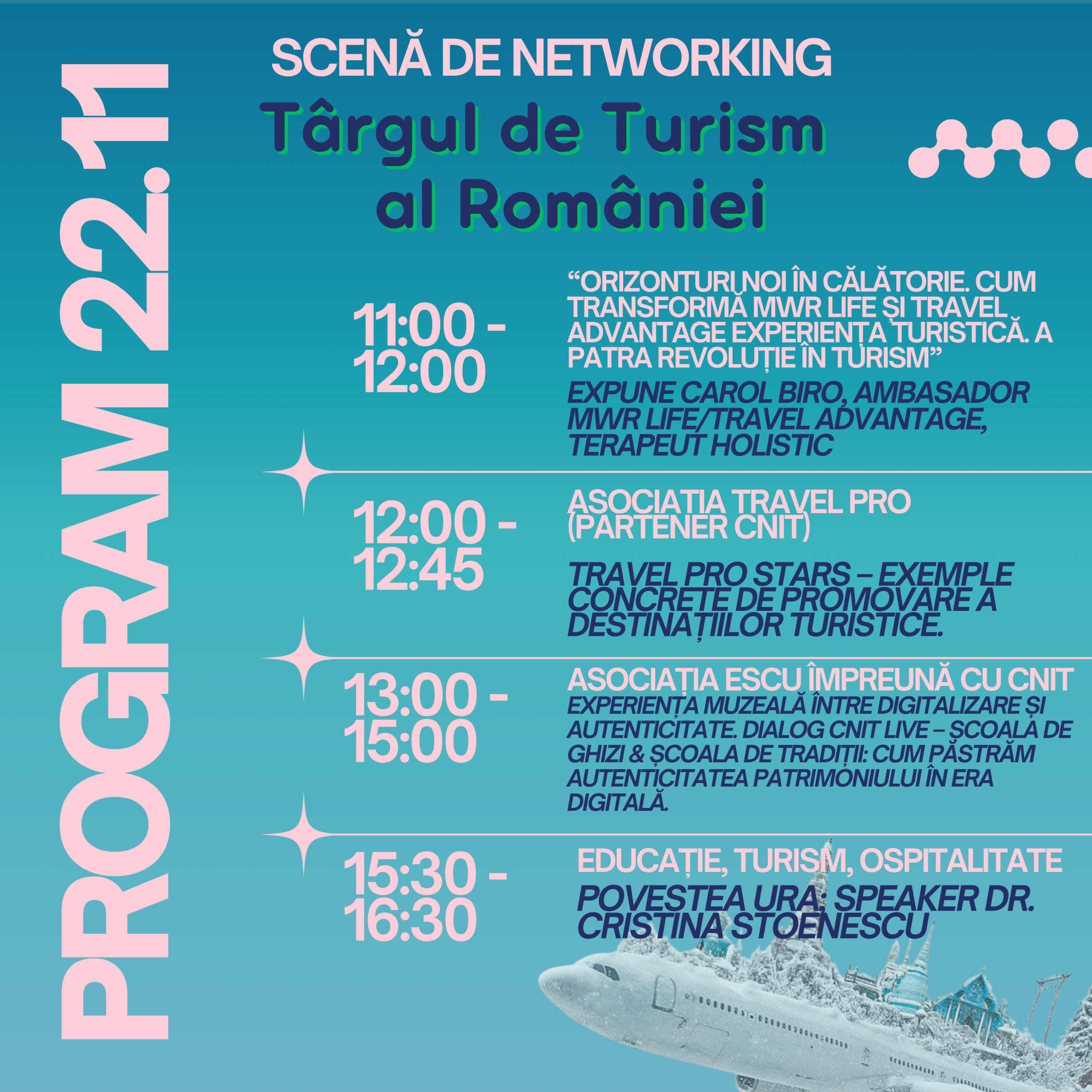 PROGRAM 22.11

SCENĂ DE NETWORKING

Târgul de Turism al României

11:00 - 12:00

"ORIZONTURI NOI ÎN CĂLĂTORIE. CUM TRANSFORMĂ MWR LIFE ȘI TRAVEL ADVANTAGE EXPERIENȚA TURISTICĂ. A PATRA REVOLUȚIE ÎN TURISM"

EXPUNE CAROL BIRO, AMBASADOR MWR LIFE/TRAVEL ADVANTAGE, TERAPEUT HOLISTIC

12:00 - 12:45

ASOCIATIA TRAVEL PRO (PARTENER CNIT)

TRAVEL PRO STARS – EXEMPLE CONCRETE DE PROMOVARE A DESTINAȚIILOR TURISTICE.

13:00 - 15:00

ASOCIAȚIA ESCU ÎMPREUNĂ CU CNIT

EXPERIENȚA MUZEALĂ ÎNTRE DIGITALIZARE ȘI AUTENTICITATE. DIALOG CNIT LIVE – ȘCOALA DE GHIZI & ȘCOALA DE TRADIȚII: CUM PĂSTRĂM AUTENTICITATEA PATRIMONIULUI ÎN ERA DIGITALĂ.

15:30 - 16:30

EDUCAȚIE, TURISM, OSPITALITATE

POVESTEA URA: SPEAKER DR. CRISTINA STOENESCU